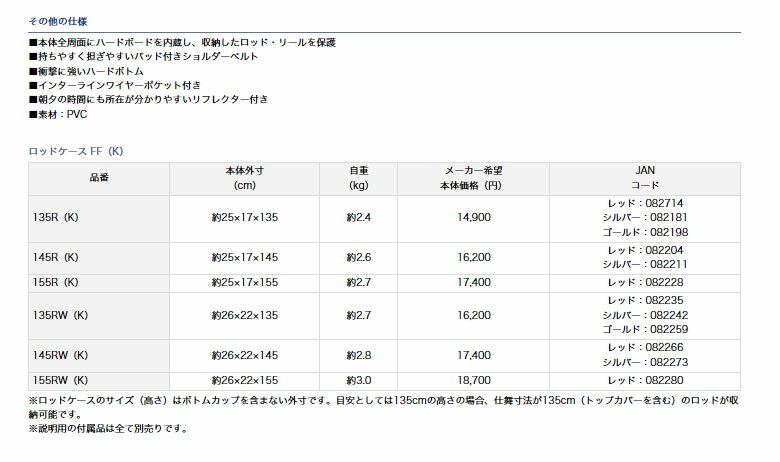 その他の仕様

■本体全周面にハードボードを内蔵し、収納したロッド・リールを保護
■持ちやすく担ぎやすいパッド付きショルダーベルト
■衝撃に強いハードボトム
■インターラインワイヤーポケット付き
■朝夕の時間にも所在が分かりやすいリフレクター付き
■素材：PVC

ロッドケース FF（K）

| 品番 | 本体外寸 (cm) | 自重 (kg) | メーカー希望 本体価格（円） | JAN コード |
|---|---|---|---|---|
| 135R（K） | 約25×17×135 | 約2.4 | 14,900 | レッド：082714 シルバー：082181 ゴールド：082198 |
| 145R（K） | 約25×17×145 | 約2.6 | 16,200 | レッド：082204 シルバー：082211 |
| 155R（K） | 約25×17×155 | 約2.7 | 17,400 | レッド：082228 |
| 135RW（K） | 約26×22×135 | 約2.7 | 16,200 | レッド：082235 シルバー：082242 ゴールド：082259 |
| 145RW（K） | 約26×22×145 | 約2.8 | 17,400 | レッド：082266 シルバー：082273 |
| 155RW（K） | 約26×22×155 | 約3.0 | 18,700 | レッド：082280 |

※ロッドケースのサイズ（高さ）はボトムカップを含まない外寸です。目安としては135cmの高さの場合、仕舞寸法が135cm（トップカバーを含む）のロッドが収納可能です。
※説明用の付属品は全て別売りです。